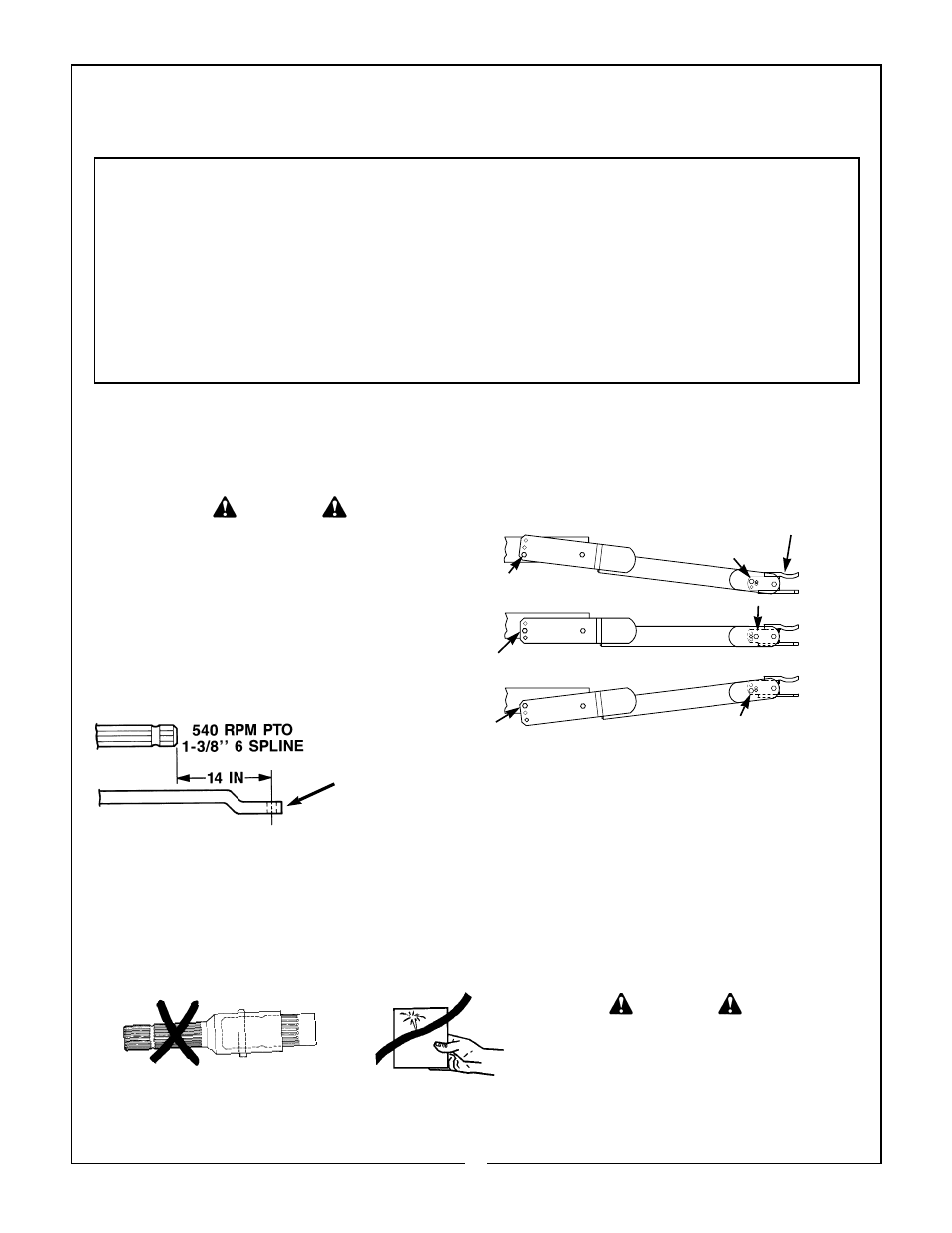 540 RPM PTO
1-3/8'' 6 SPLINE

14 IN